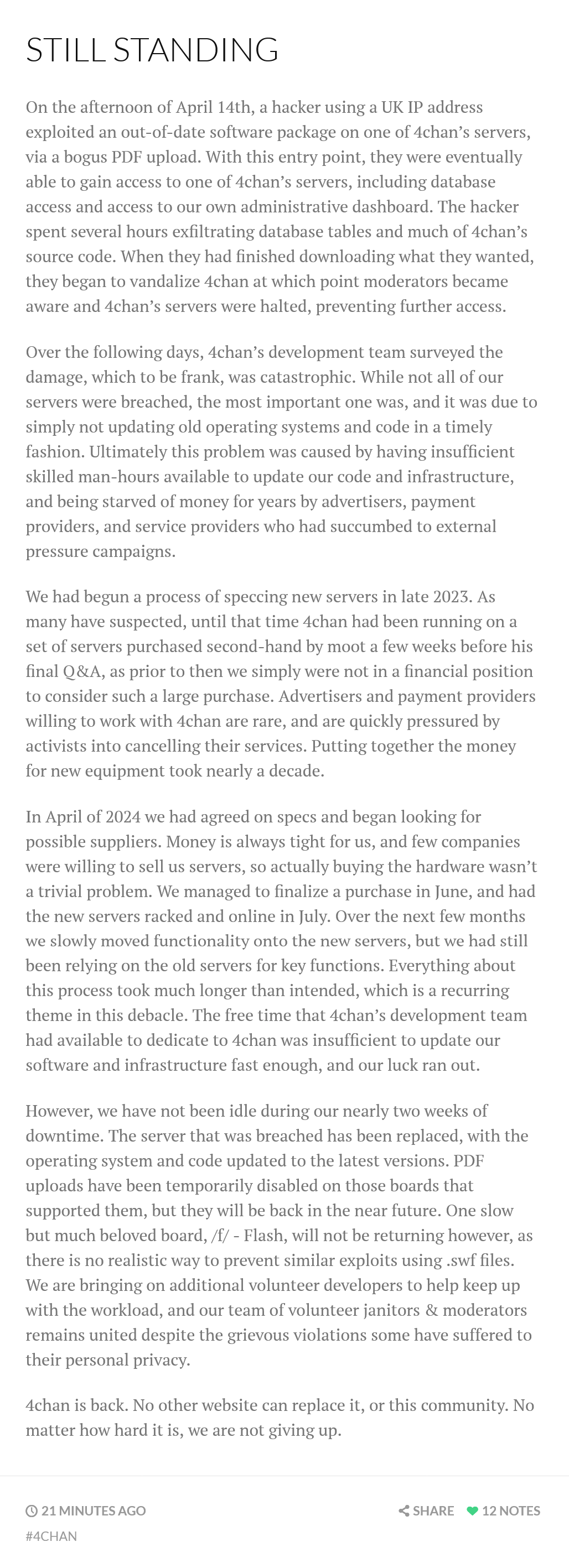 STILL STANDING

On the afternoon of April 14th, a hacker using a UK IP address exploited an out-of-date software package on one of 4chan's servers, via a bogus PDF upload. With this entry point, they were eventually able to gain access to one of 4chan's servers, including database access and access to our own administrative dashboard. The hacker spent several hours exfiltrating database tables and much of 4chan's source code. When they had finished downloading what they wanted, they began to vandalize 4chan at which point moderators became aware and 4chan's servers were halted, preventing further access.

Over the following days, 4chan's development team surveyed the damage, which to be frank, was catastrophic. While not all of our servers were breached, the most important one was, and it was due to simply not updating old operating systems and code in a timely fashion. Ultimately this problem was caused by having insufficient skilled man-hours available to update our code and infrastructure, and being starved of money for years by advertisers, payment providers, and service providers who had succumbed to external pressure campaigns.

We had begun a process of speccing new servers in late 2023. As many have suspected, until that time 4chan had been running on a set of servers purchased second-hand by moot a few weeks before his final Q&A, as prior to then we simply were not in a financial position to consider such a large purchase. Advertisers and payment providers willing to work with 4chan are rare, and are quickly pressured by activists into cancelling their services. Putting together the money for new equipment took nearly a decade.

In April of 2024 we had agreed on specs and began looking for possible suppliers. Money is always tight for us, and few companies were willing to sell us servers, so actually buying the hardware wasn't a trivial problem. We managed to finalize a purchase in June, and had the new servers racked and online in July. Over the next few months we slowly moved functionality onto the new servers, but we had still been relying on the old servers for key functions. Everything about this process took much longer than intended, which is a recurring theme in this debacle. The free time that 4chan's development team had available to dedicate to 4chan was insufficient to update our software and infrastructure fast enough, and our luck ran out.

However, we have not been idle during our nearly two weeks of downtime. The server that was breached has been replaced, with the operating system and code updated to the latest versions. PDF uploads have been temporarily disabled on those boards that supported them, but they will be back in the near future. One slow but much beloved board, /f/ - Flash, will not be returning however, as there is no realistic way to prevent similar exploits using .swf files. We are bringing on additional volunteer developers to help keep up with the workload, and our team of volunteer janitors & moderators remains united despite the grievous violations some have suffered to their personal privacy.

4chan is back. No other website can replace it, or this community. No matter how hard it is, we are not giving up.

21 MINUTES AGO
SHARE 12 NOTES
#4CHAN